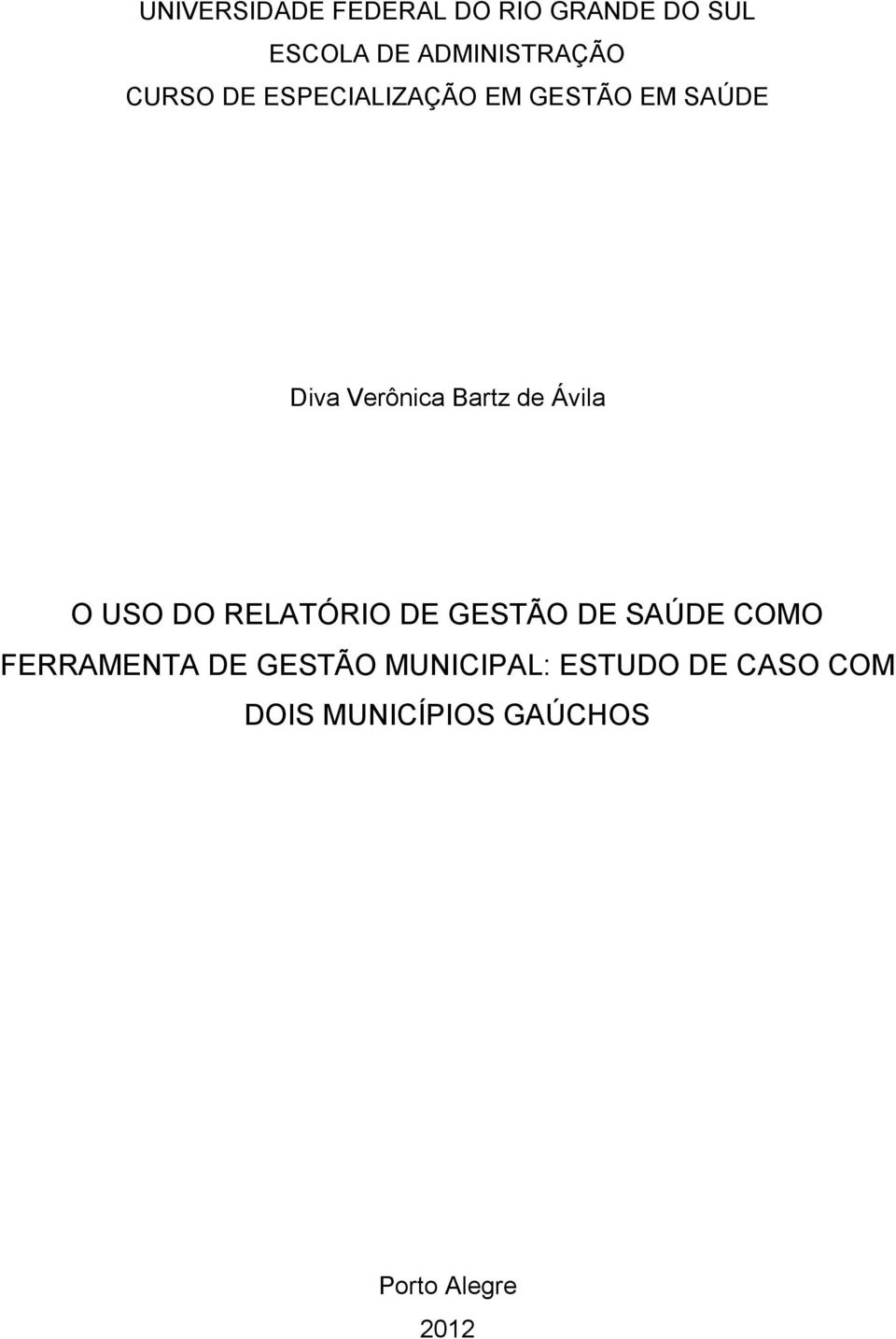 UNIVERSIDADE FEDERAL DO RIO GRANDE DO SUL
ESCOLA DE ADMINISTRAÇÃO
CURSO DE ESPECIALIZAÇÃO EM GESTÃO EM SAÚDE

Diva Verônica Bartz de Ávila

O USO DO RELATÓRIO DE GESTÃO DE SAÚDE COMO FERRAMENTA DE GESTÃO MUNICIPAL: ESTUDO DE CASO COM DOIS MUNICÍPIOS GAÚCHOS

Porto Alegre
2012